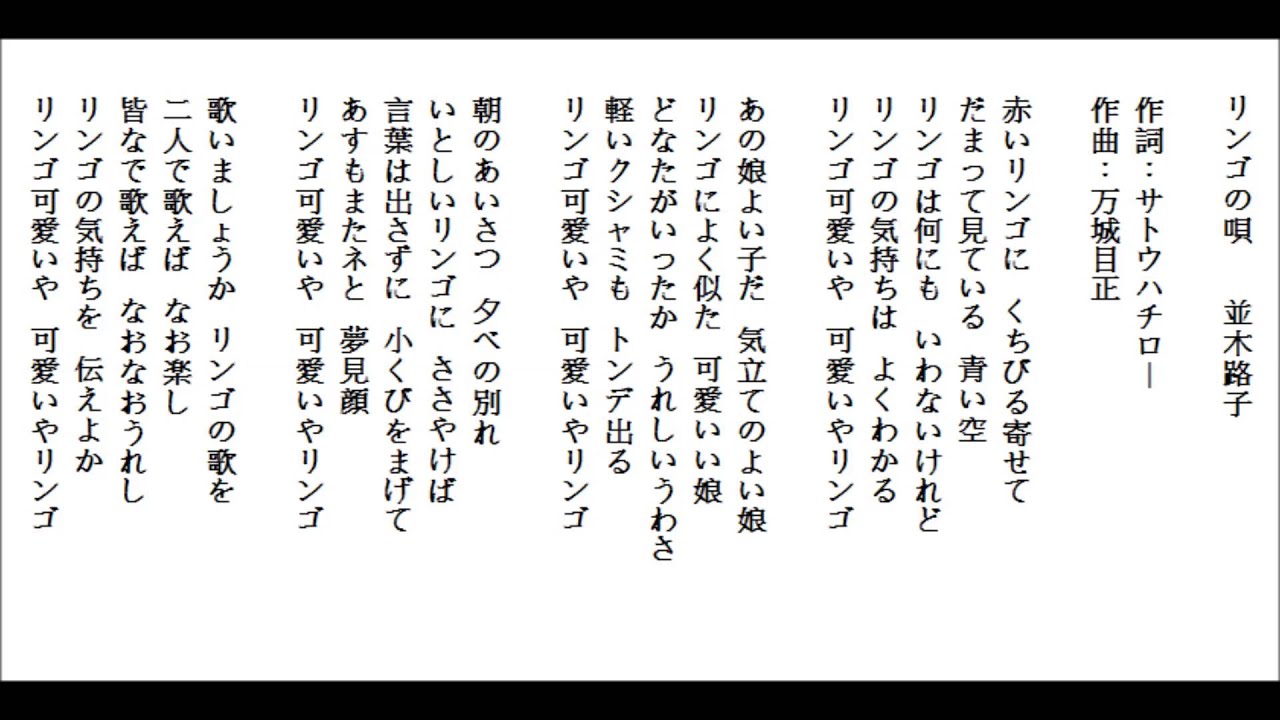 リンゴの唄　並木路子

作詞：サトウハチロー
作曲：万城目正

赤いリンゴに　くちびる寄せて
だまって見ている　青い空
リンゴは何にも　いわないけれど
リンゴの気持ちは　よくわかる
リンゴ可愛いや　可愛いやリンゴ

あの娘よい子だ　気立てのよい娘
リンゴによく似た　可愛いい娘
どなたがいったか　うれしいうわさ
軽いクシャミも　トンデ出る
リンゴ可愛いや　可愛いやリンゴ

朝のあいさつ　夕べの別れ
いとしいリンゴに　ささやけば
言葉は出さずに　小くびをまげて
あすもまたネと　夢見顔
リンゴ可愛いや　可愛いやリンゴ

歌いましょうか　リンゴの歌を
二人で歌えば　なお楽し
皆なで歌えば　なおなおうれし
リンゴの気持ちを　伝えよか
リンゴ可愛いや　可愛いやリンゴ